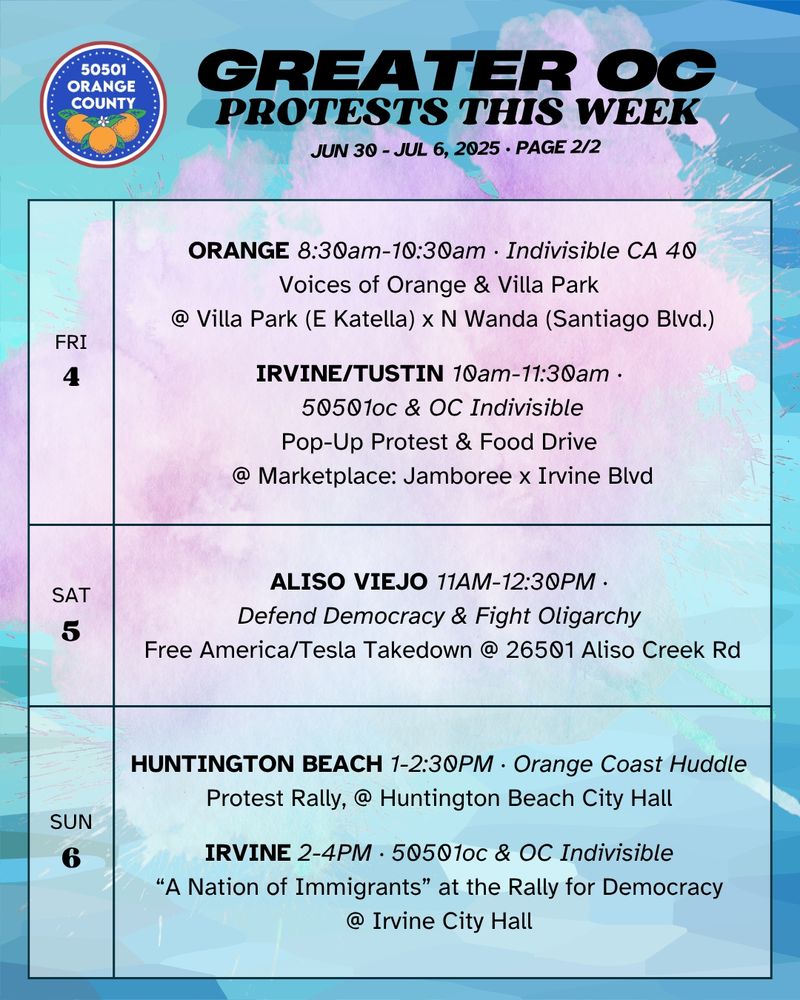 50501 ORANGE COUNTY

GREATER OC
PROTESTS THIS WEEK
JUN 30 - JUL 6, 2025 · PAGE 2/2

| | |
|---|---|
| FRI 4 | ORANGE 8:30am-10:30am · Indivisible CA 40 Voices of Orange & Villa Park @ Villa Park (E Katella) x N Wanda (Santiago Blvd.) IRVINE/TUSTIN 10am-11:30am · 50501oc & OC Indivisible Pop-Up Protest & Food Drive @ Marketplace: Jamboree x Irvine Blvd |
| SAT 5 | ALISO VIEJO 11AM-12:30PM · Defend Democracy & Fight Oligarchy Free America/Tesla Takedown @ 26501 Aliso Creek Rd |
| SUN 6 | HUNTINGTON BEACH 1-2:30PM · Orange Coast Huddle Protest Rally, @ Huntington Beach City Hall IRVINE 2-4PM · 50501oc & OC Indivisible “A Nation of Immigrants” at the Rally for Democracy @ Irvine City Hall |